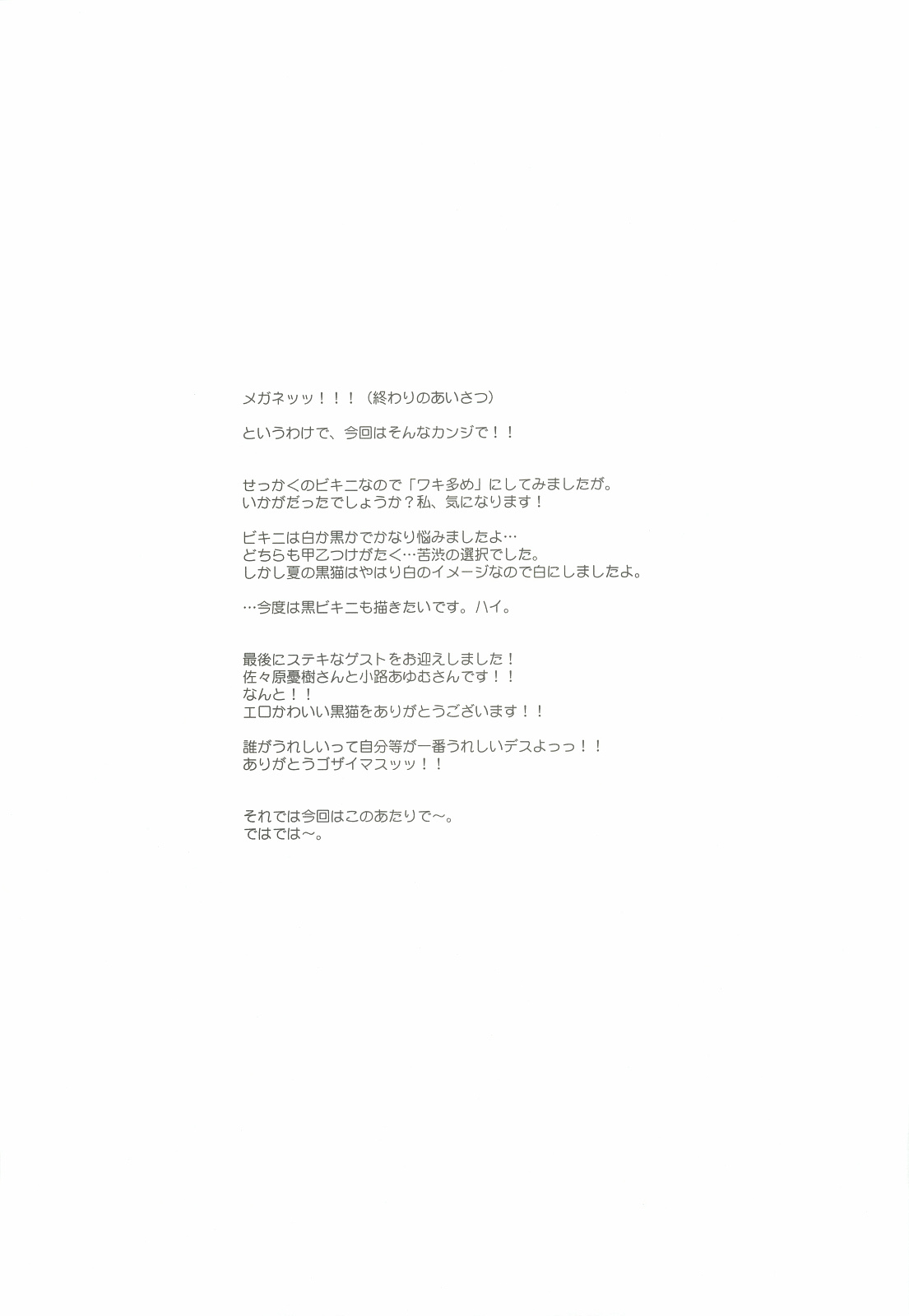 メガネッッ！！！（終わりのあいさつ）

というわけで、今回はそんなカンジで！！

せっかくのビキニなので「ワキ多め」にしてみましたが。
いかがだったでしょうか？私、気になります！

ビキニは白か黒かでかなり悩みましたよ…
どちらも甲乙つけがたく…苦渋の選択でした。
しかし夏の黒猫はやはり白のイメージなので白にしましたよ。

…今度は黒ビキニも描きたいです。ハイ。

最後にステキなゲストをお迎えしました！
佐々原憂樹さんと小路あゆむさんです！！
なんと！！
エロかわいい黒猫をありがとうございます！！

誰がうれしいって自分等が一番うれしいデスよっっ！！
ありがとうゴザイマスッッ！！

それでは今回はこのあたりで～。
ではでは～。